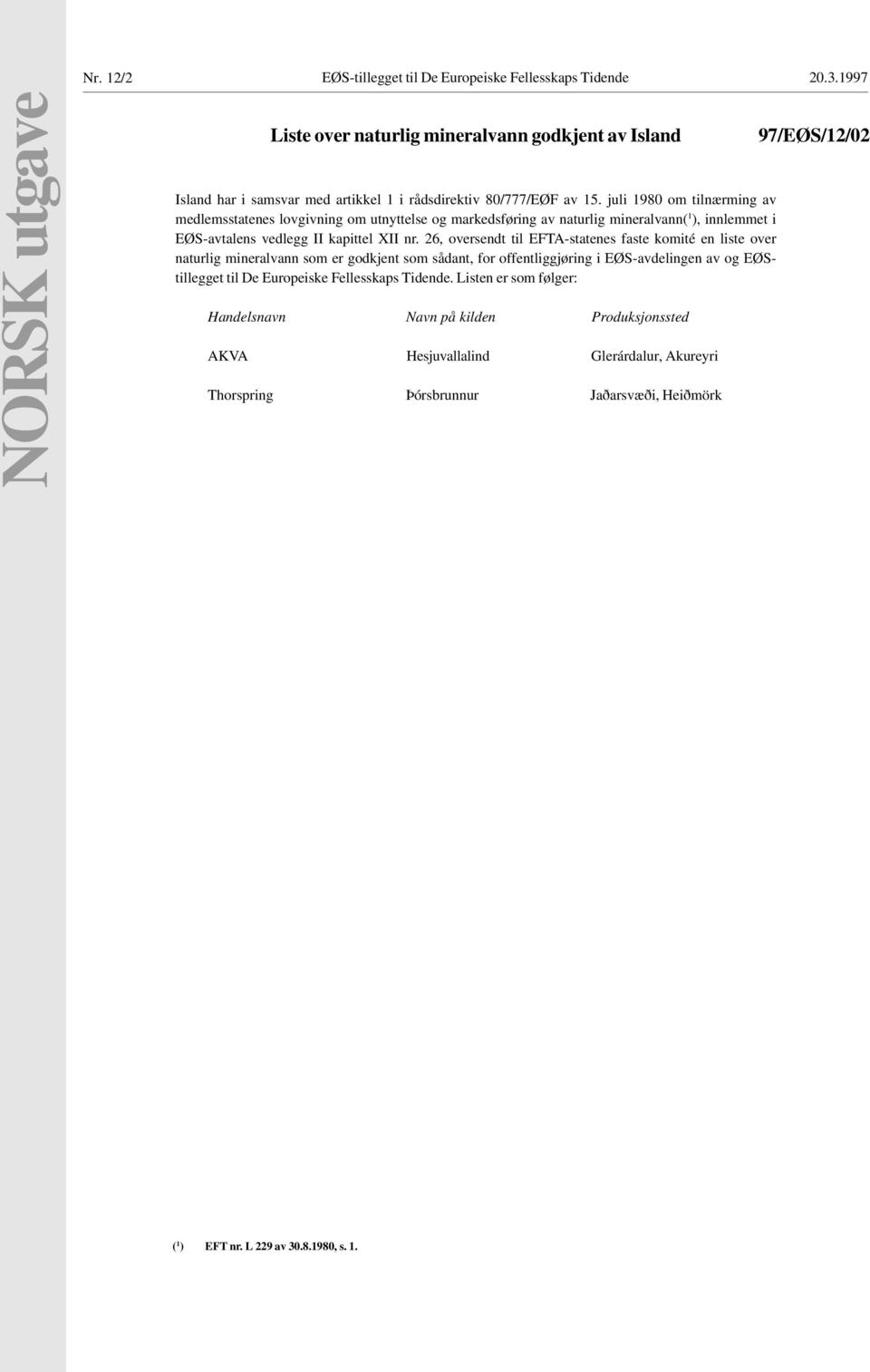 NORSK utgave

Nr. 12/2 EØS-tillegget til De Europeiske Fellesskaps Tidende 20.3.1997

Liste over naturlig mineralvann godkjent av Island 97/EØS/12/02

Island har i samsvar med artikkel 1 i rådsdirektiv 80/777/EØF av 15. juli 1980 om tilnærming av medlemsstatenes lovgivning om utnyttelse og markedsføring av naturlig mineralvann($^1$), innlemmet i EØS-avtalens vedlegg II kapittel XII nr. 26, oversendt til EFTA-statenes faste komité en liste over naturlig mineralvann som er godkjent som sådant, for offentliggjøring i EØS-avdelingen av og EØS-tillegget til De Europeiske Fellesskaps Tidende. Listen er som følger:

| Handelsnavn | Navn på kilden | Produksjonssted |
|---|---|---|
| AKVA | Hesjuvallalind | Glerárdalur, Akureyri |
| Thorspring | Þórsbrunnur | Jaðarsvæði, Heiðmörk |

($^1$) EFT nr. L 229 av 30.8.1980, s. 1.